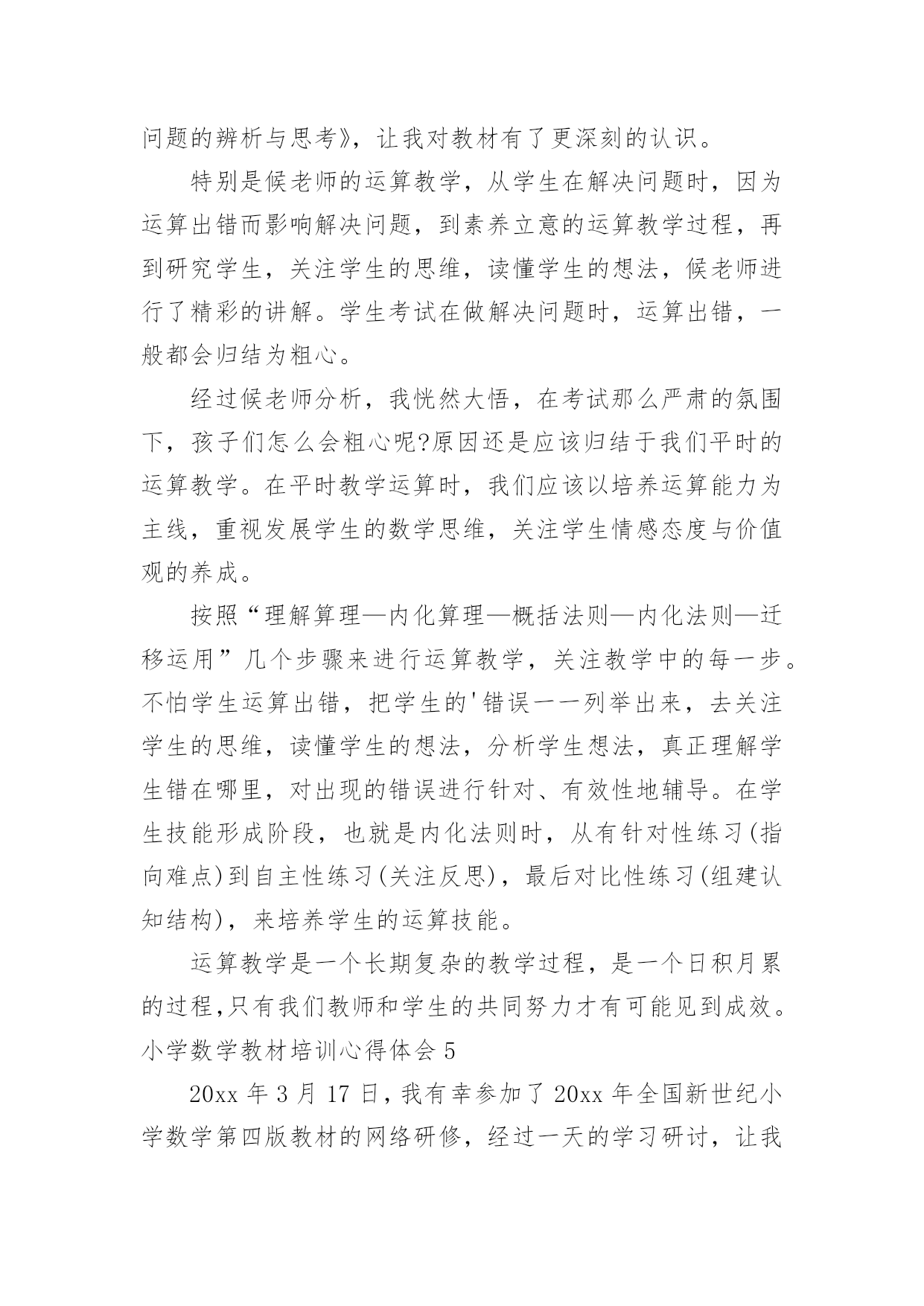 问题的辨析与思考》，让我对教材有了更深刻的认识。

特别是候老师的运算教学，从学生在解决问题时，因为运算出错而影响解决问题，到素养立意的运算教学过程，再到研究学生，关注学生的思维，读懂学生的想法，候老师进行了精彩的讲解。学生考试在做解决问题时，运算出错，一般都会归结为粗心。

经过候老师分析，我恍然大悟，在考试那么严肃的氛围下，孩子们怎么会粗心呢?原因还是应该归结于我们平时的运算教学。在平时教学运算时，我们应该以培养运算能力为主线，重视发展学生的数学思维，关注学生情感态度与价值观的养成。

按照“理解算理—内化算理—概括法则—内化法则—迁移运用”几个步骤来进行运算教学，关注教学中的每一步。不怕学生运算出错，把学生的'错误一一列举出来，去关注学生的思维，读懂学生的想法，分析学生想法，真正理解学生错在哪里，对出现的错误进行针对、有效性地辅导。在学生技能形成阶段，也就是内化法则时，从有针对性练习(指向难点)到自主性练习(关注反思)，最后对比性练习(组建认知结构)，来培养学生的运算技能。

运算教学是一个长期复杂的教学过程，是一个日积月累的过程,只有我们教师和学生的共同努力才有可能见到成效。

小学数学教材培训心得体会 5

20xx 年 3 月 17 日，我有幸参加了 20xx 年全国新世纪小学数学第四版教材的网络研修，经过一天的学习研讨，让我